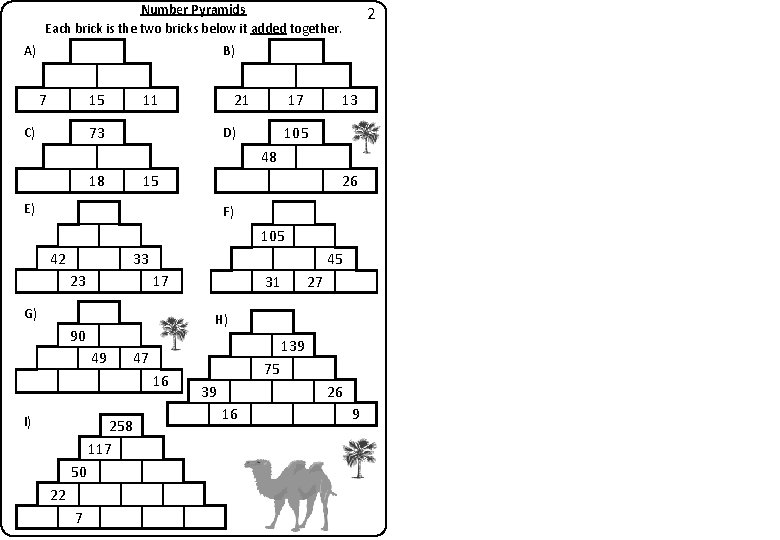 Number Pyramids

2

Each brick is the two bricks below it added together.

A)

7 15 11

B)

21 17 13

C)

73

18 15

D)

105

48

26

E)

42 33

23 17

F)

105

45

31 27

G)

90

49 47

16

H)

139

75

39 26

16 9

I)

258

117

50

22

7